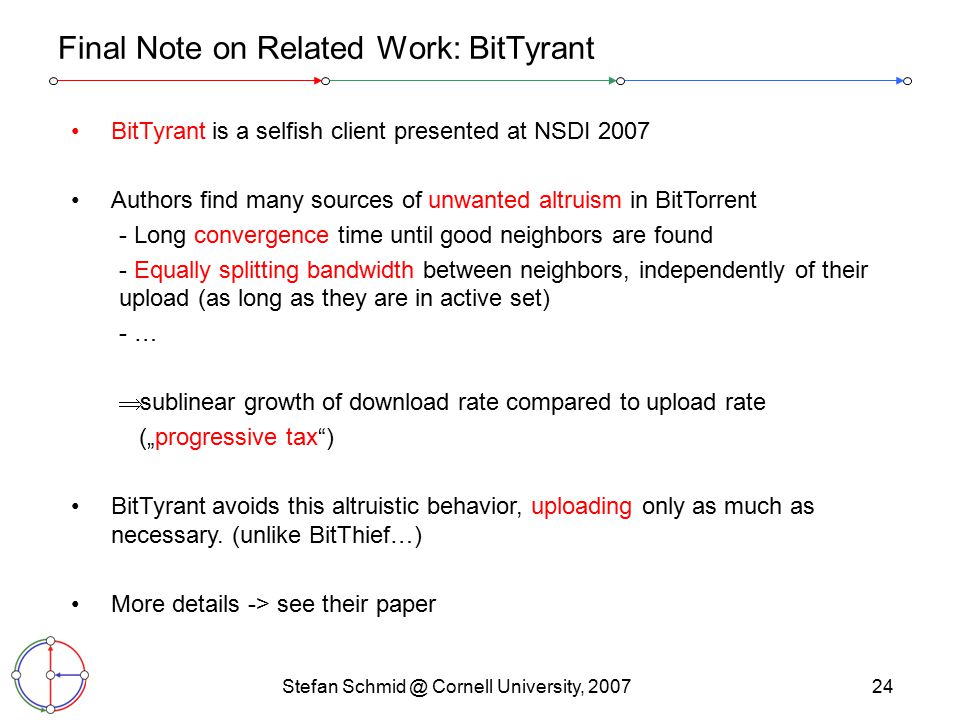 Final Note on Related Work: BitTyrant

• BitTyrant is a selfish client presented at NSDI 2007

• Authors find many sources of unwanted altruism in BitTorrent
- Long convergence time until good neighbors are found
- Equally splitting bandwidth between neighbors, independently of their upload (as long as they are in active set)
- …

$\Rightarrow$sublinear growth of download rate compared to upload rate („progressive tax“)

• BitTyrant avoids this altruistic behavior, uploading only as much as necessary. (unlike BitThief…)

• More details -> see their paper

Stefan Schmid @ Cornell University, 2007

24